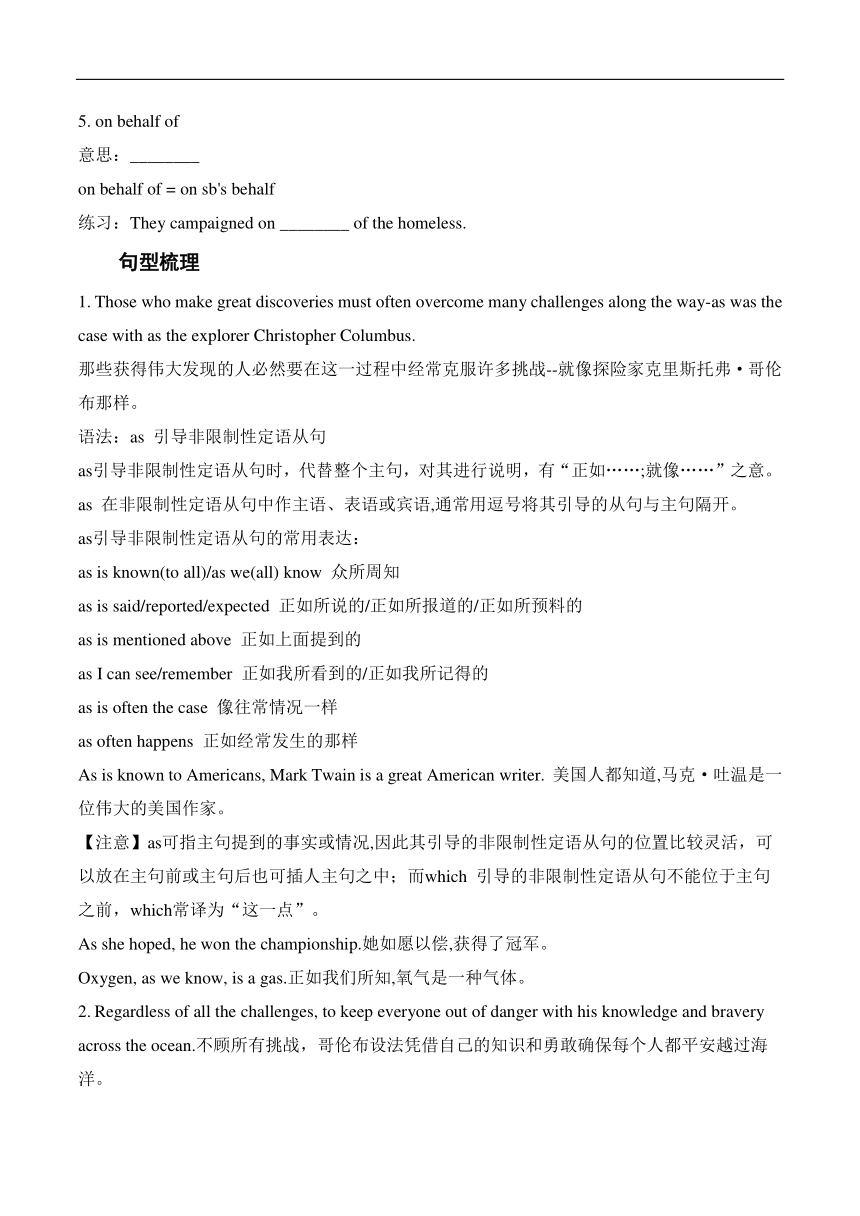 5. on behalf of

意思：________

on behalf of = on sb's behalf

练习：They campaigned on ________ of the homeless.

句型梳理

1. Those who make great discoveries must often overcome many challenges along the way-as was the case with as the explorer Christopher Columbus.

那些获得伟大发现的人必然要在这一过程中经常克服许多挑战--就像探险家克里斯托弗·哥伦布那样。

语法：as 引导非限制性定语从句

as引导非限制性定语从句时，代替整个主句，对其进行说明，有“正如……;就像……”之意。

as 在非限制性定语从句中作主语、表语或宾语,通常用逗号将其引导的从句与主句隔开。

as引导非限制性定语从句的常用表达：

as is known(to all)/as we(all) know 众所周知

as is said/reported/expected 正如所说的/正如所报道的/正如所预料的

as is mentioned above 正如上面提到的

as I can see/remember 正如我所看到的/正如我所记得的

as is often the case 像往常情况一样

as often happens 正如经常发生的那样

As is known to Americans, Mark Twain is a great American writer. 美国人都知道,马克·吐温是一位伟大的美国作家。

【注意】as可指主句提到的事实或情况,因此其引导的非限制性定语从句的位置比较灵活，可以放在主句前或主句后也可插人主句之中；而which 引导的非限制性定语从句不能位于主句之前，which常译为“这一点”。

As she hoped, he won the championship.她如愿以偿,获得了冠军。

Oxygen, as we know, is a gas.正如我们所知,氧气是一种气体。

2. Regardless of all the challenges, to keep everyone out of danger with his knowledge and bravery across the ocean.不顾所有挑战，哥伦布设法凭借自己的知识和勇敢确保每个人都平安越过海洋。